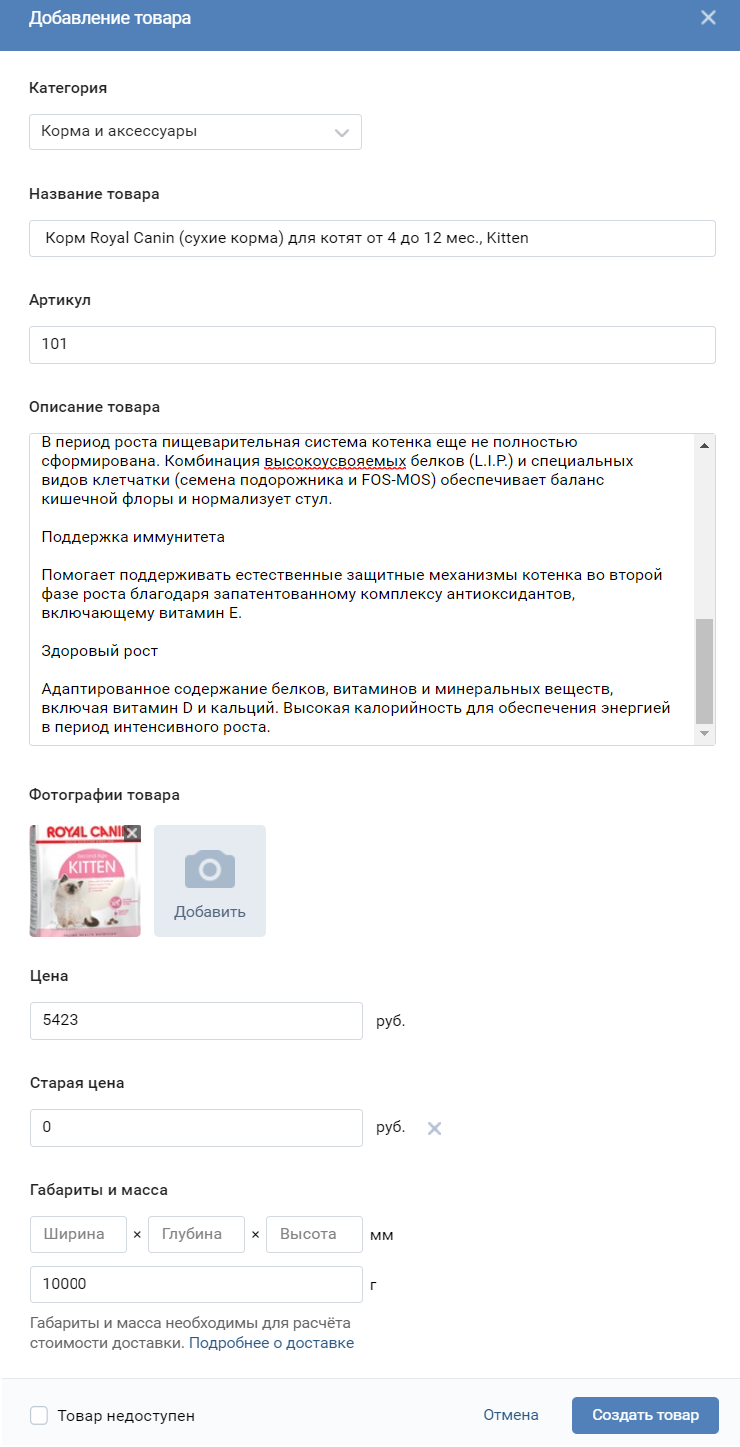 Добавление товара

Категория

Корма и аксессуары

Название товара

Корм Royal Canin (сухие корма) для котят от 4 до 12 мес., Kitten

Артикул

101

Описание товара

В период роста пищеварительная система котенка еще не полностью сформирована. Комбинация высокоусвояемых белков (L.I.P.) и специальных видов клетчатки (семена подорожника и FOS-MOS) обеспечивает баланс кишечной флоры и нормализует стул.

Поддержка иммунитета

Помогает поддерживать естественные защитные механизмы котенка во второй фазе роста благодаря запатентованному комплексу антиоксидантов, включающему витамин E.

Здоровый рост

Адаптированное содержание белков, витаминов и минеральных веществ, включая витамин D и кальций. Высокая калорийность для обеспечения энергией в период интенсивного роста.

Фотографии товара

ROYAL CANIN
KITTEN

Добавить

Цена

5423 руб.

Старая цена

0 руб.

Габариты и масса

Ширина × Глубина × Высота мм

10000 г

Габариты и масса необходимы для расчёта стоимости доставки. Подробнее о доставке

Товар недоступен

Отмена

Создать товар